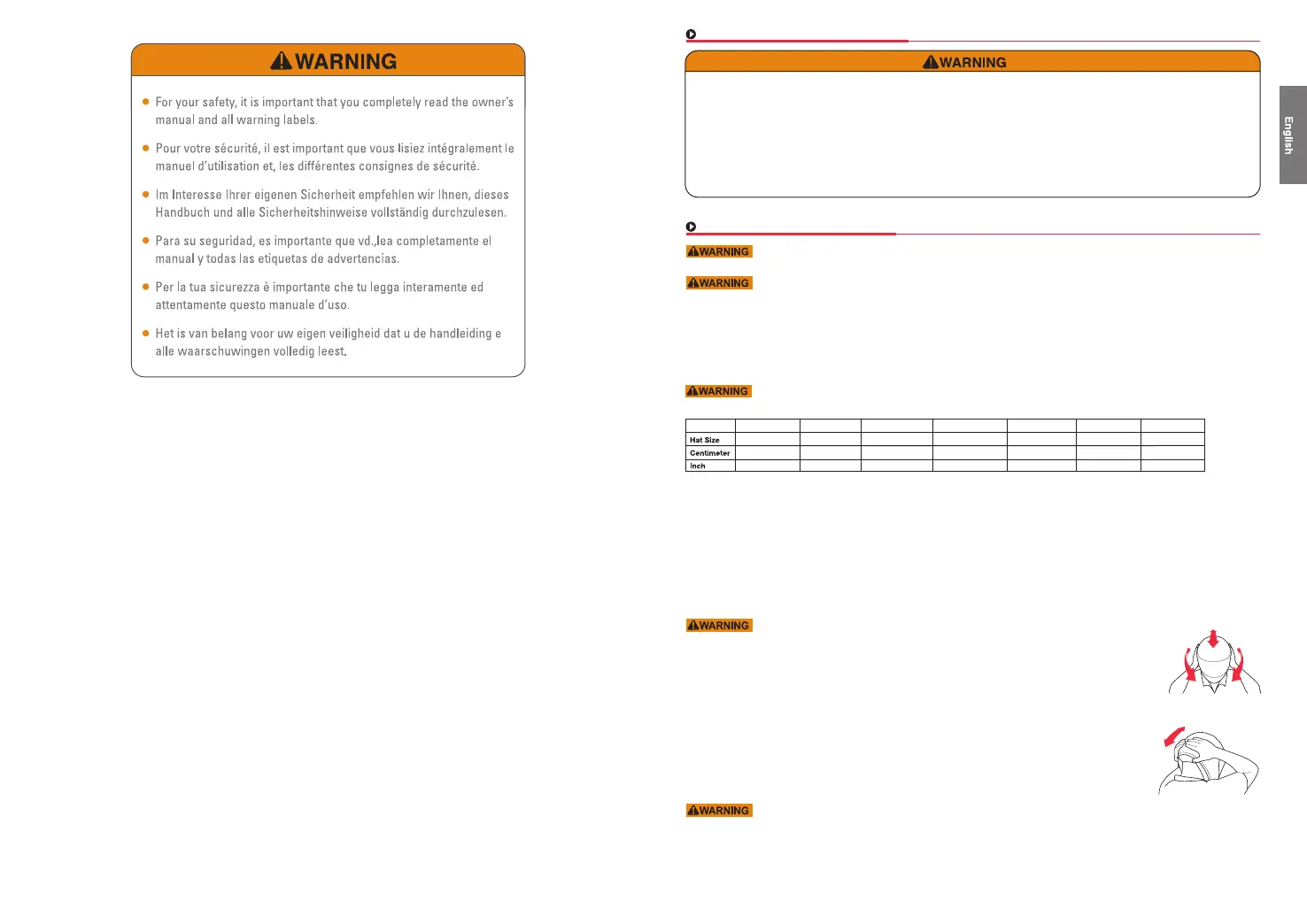 WARNING

For your safety, it is important that you completely read the owner's manual and all warning labels.

Pour votre sécurité, il est important que vous lisiez intégralement le manuel d'utilisation et, les différentes consignes de sécurité.

Im Interesse Ihrer eigenen Sicherheit empfehlen wir Ihnen, dieses Handbuch und alle Sicherheitshinweise vollständig durchzulesen.

Para su seguridad, es importante que vd.,lea completamente el manual y todas las etiquetas de advertencias.

Per la tua sicurezza è importante che tu legga interamente ed attentamente questo manuale d'uso.

Het is van belang voor uw eigen veiligheid dat u de handleiding e alle waarschuwingen volledig leest.

WARNING

English

WARNING

WARNING

WARNING

| | | | | | | | |
|---|---|---|---|---|---|---|---|
| Hat Size | | | | | | | |
| Centimeter | | | | | | | |
| Inch | | | | | | | |

WARNING

WARNING